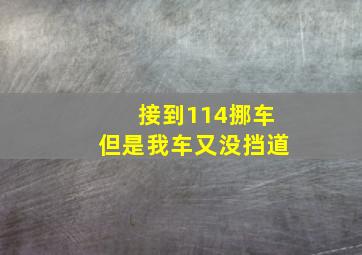 接到114挪车
但是我车又没挡道